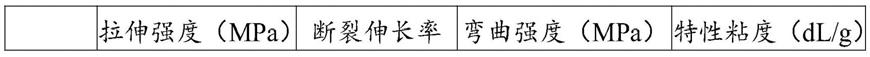 |  | 拉伸强度（MPa） | 断裂伸长率 | 弯曲强度（MPa） | 特性粘度（dL/g） |
|---|---|---|---|---|